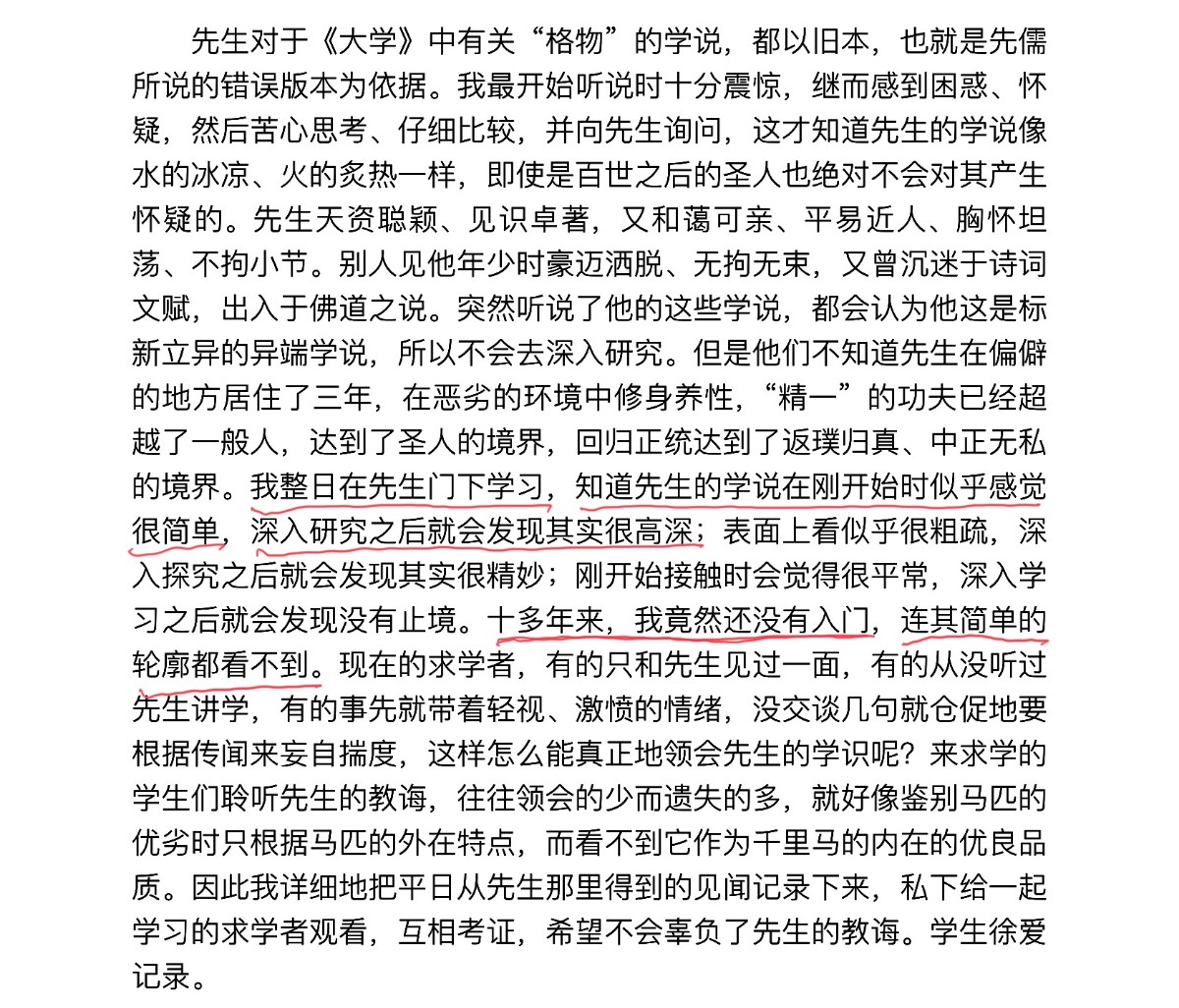 先生对于《大学》中有关“格物”的学说，都以旧本，也就是先儒所说的错误版本为依据。我最开始听说时十分震惊，继而感到困惑、怀疑，然后苦心思考、仔细比较，并向先生询问，这才知道先生的学说像水的冰凉、火的炙热一样，即使是百世之后的圣人也绝对不会对其产生怀疑的。先生天资聪颖、见识卓著，又和蔼可亲、平易近人、胸怀坦荡、不拘小节。别人见他年少时豪迈洒脱、无拘无束，又曾沉迷于诗词文赋，出入于佛道之说。突然听说了他的这些学说，都会认为他这是标新立异的异端学说，所以不会去深入研究。但是他们不知道先生在偏僻的地方居住了三年，在恶劣的环境中修身养性，“精一”的功夫已经超越了一般人，达到了圣人的境界，回归正统达到了返璞归真、中正无私的境界。我整日在先生门下学习，知道先生的学说在刚开始时似乎感觉很简单，深入研究之后就会发现其实很高深；表面上看似乎很粗疏，深入探究之后就会发现其实很精妙；刚开始接触时会觉得很平常，深入学习之后就会发现没有止境。十多年来，我竟然还没有入门，连其简单的轮廓都看不到。现在的求学者，有的只和先生见过一面，有的从没听过先生讲学，有的事先就带着轻视、激愤的情绪，没交谈几句就仓促地要根据传闻来妄自揣度，这样怎么能真正地领会先生的学识呢？来求学的学生们聆听先生的教诲，往往领会的少而遗失的多，就好像鉴别马匹的优劣时只根据马匹的外在特点，而看不到它作为千里马的内在的优良品质。因此我详细地把平日从先生那里得到的见闻记录下来，私下给一起学习的求学者观看，互相考证，希望不会辜负了先生的教诲。学生徐爱记录。